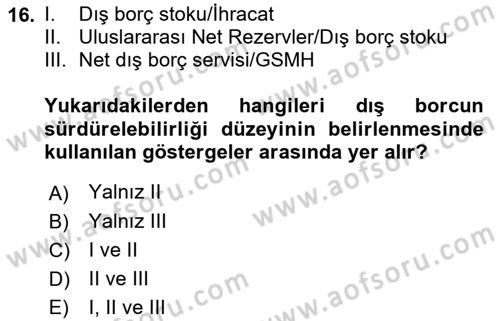 16. I. Dış borç stoku/İhracat
II. Uluslararası Net Rezervler/Dış borç stoku
III. Net dış borç servisi/GSMH

Yukarıdakilerden hangileri dış borcun sürdürelebilirliği düzeyinin belirlenmesinde kullanılan göstergeler arasında yer alır?

A) Yalnız II
B) Yalnız III
C) I ve II
D) II ve III
E) I, II ve III

www.aofsoru.com